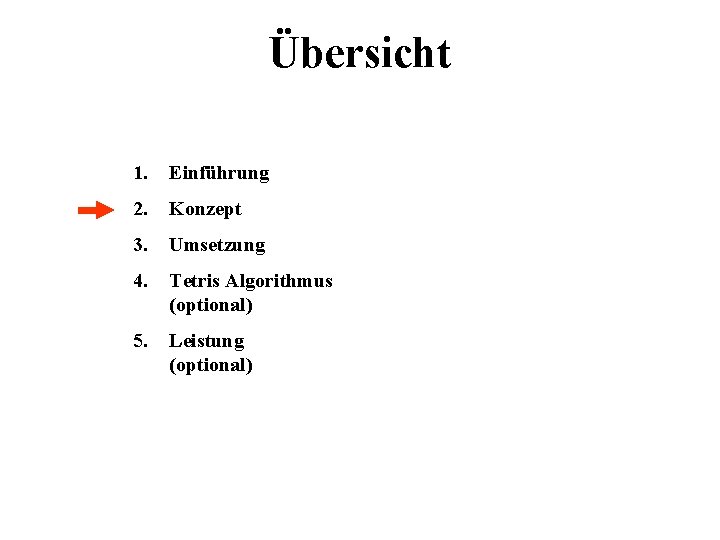 Übersicht

1. Einführung

2. Konzept

3. Umsetzung

4. Tetris Algorithmus (optional)

5. Leistung (optional)